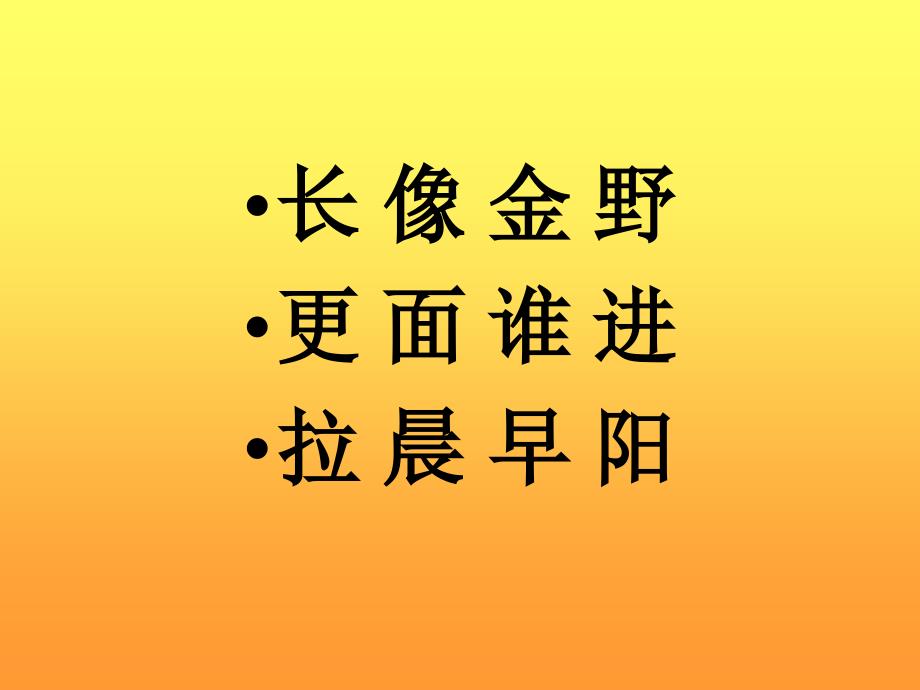 •长 像 金 野
•更 面 谁 进
•拉 晨 早 阳